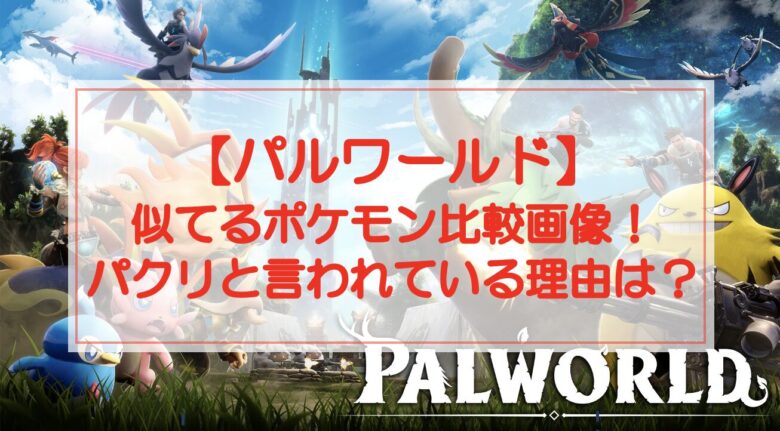 【パルワールド】
似てるポケモン比較画像！
パクリと言われている理由は？

PALWORLD